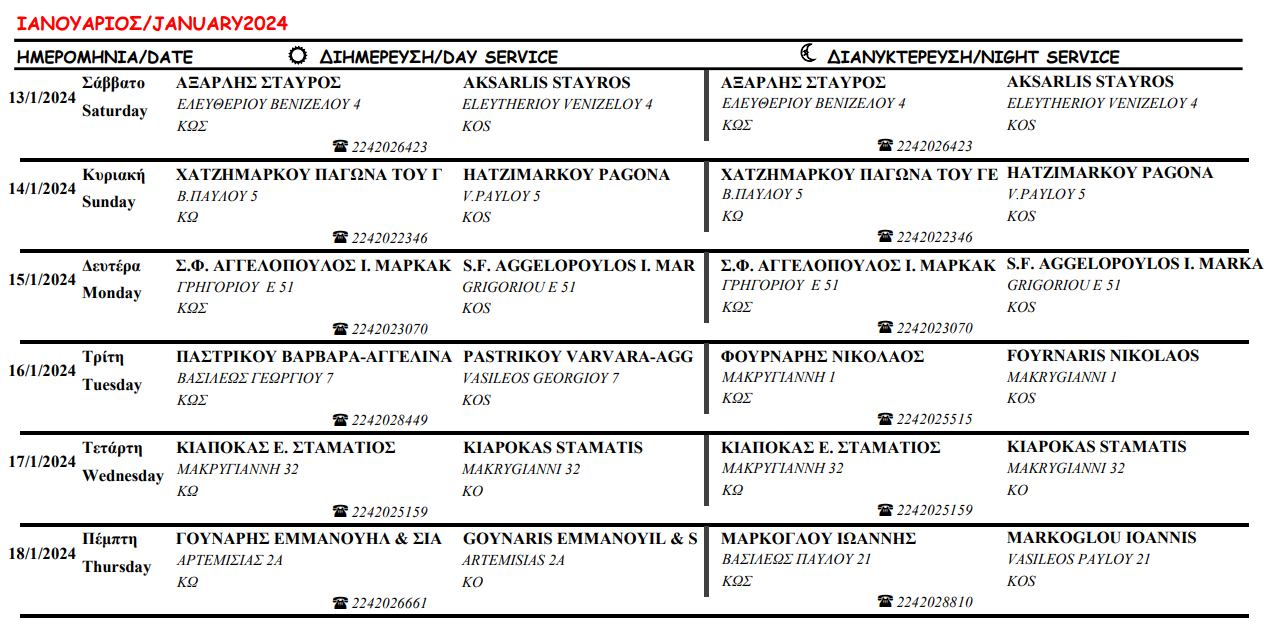 ΙΑΝΟΥΑΡΙΟΣ/JANUARY2024

| ΗΜΕΡΟΜΗΝΙΑ/DATE | | ΔΙΗΜΕΡΕΥΣΗ/DAY SERVICE | | ΔΙΑΝΥΚΤΕΡΕΥΣΗ/NIGHT SERVICE | |
|---|---|---|---|---|---|
| 13/1/2024 | Σάββατο Saturday | ΑΞΑΡΛΗΣ ΣΤΑΥΡΟΣ ΕΛΕΥΘΕΡΙΟΥ ΒΕΝΙΖΕΛΟΥ 4 ΚΩΣ ☎ 2242026423 | AKSARLIS STAYROS ELEYTHERIOY VENIZELOY 4 KOS | ΑΞΑΡΛΗΣ ΣΤΑΥΡΟΣ ΕΛΕΥΘΕΡΙΟΥ ΒΕΝΙΖΕΛΟΥ 4 ΚΩΣ ☎ 2242026423 | AKSARLIS STAYROS ELEYTHERIOY VENIZELOY 4 KOS |
| 14/1/2024 | Κυριακή Sunday | ΧΑΤΖΗΜΑΡΚΟΥ ΠΑΓΩΝΑ ΤΟΥ Γ Β.ΠΑΥΛΟΥ 5 ΚΩ ☎ 2242022346 | HATZIMARKOY PAGONA V.PAYLOY 5 KOS | ΧΑΤΖΗΜΑΡΚΟΥ ΠΑΓΩΝΑ ΤΟΥ ΓΕ Β.ΠΑΥΛΟΥ 5 ΚΩ ☎ 2242022346 | HATZIMARKOY PAGONA V.PAYLOY 5 KOS |
| 15/1/2024 | Δευτέρα Monday | Σ.Φ. ΑΓΓΕΛΟΠΟΥΛΟΣ Ι. ΜΑΡΚΑΚ ΓΡΗΓΟΡΙΟΥ Ε 51 ΚΩΣ ☎ 2242023070 | S.F. AGGELOPOYLOS I. MAR GRIGORIOU E 51 KOS | Σ.Φ. ΑΓΓΕΛΟΠΟΥΛΟΣ Ι. ΜΑΡΚΑΚ ΓΡΗΓΟΡΙΟΥ Ε 51 ΚΩΣ ☎ 2242023070 | S.F. AGGELOPOYLOS I. MARKA GRIGORIOU E 51 KOS |
| 16/1/2024 | Τρίτη Tuesday | ΠΑΣΤΡΙΚΟΥ ΒΑΡΒΑΡΑ-ΑΓΓΕΛΙΝΑ ΒΑΣΙΛΕΩΣ ΓΕΩΡΓΙΟΥ 7 ΚΩΣ ☎ 2242028449 | PASTRIKOY VARVARA-AGG VASILEOS GEORGIOY 7 KOS | ΦΟΥΡΝΑΡΗΣ ΝΙΚΟΛΑΟΣ ΜΑΚΡΥΓΙΑΝΝΗ 1 ΚΩΣ ☎ 2242025515 | FOYRNARIS NIKOLAOS MAKRYGIANNI 1 KOS |
| 17/1/2024 | Τετάρτη Wednesday | ΚΙΑΠΟΚΑΣ Ε. ΣΤΑΜΑΤΙΟΣ ΜΑΚΡΥΓΙΑΝΝΗ 32 ΚΩ ☎ 2242025159 | KIAPOKAS STAMATIS MAKRYGIANNI 32 KO | ΚΙΑΠΟΚΑΣ Ε. ΣΤΑΜΑΤΙΟΣ ΜΑΚΡΥΓΙΑΝΝΗ 32 ΚΩ ☎ 2242025159 | KIAPOKAS STAMATIS MAKRYGIANNI 32 KO |
| 18/1/2024 | Πέμπτη Thursday | ΓΟΥΝΑΡΗΣ ΕΜΜΑΝΟΥΗΛ & ΣΙΑ ΑΡΤΕΜΙΣΙΑΣ 2Α ΚΩ ☎ 2242026661 | GOYNARIS EMMANOYIL & S ARTEMISIAS 2A KO | ΜΑΡΚΟΓΛΟΥ ΙΩΑΝΝΗΣ ΒΑΣΙΛΕΩΣ ΠΑΥΛΟΥ 21 ΚΩΣ ☎ 2242028810 | MARKOGLOU IOANNIS VASILEOS PAYLOY 21 KOS |